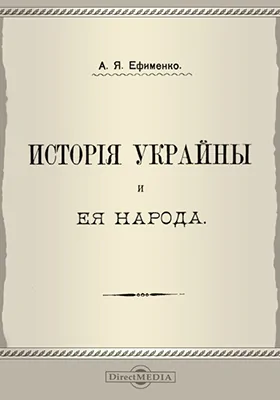 А. Я. Ефименко.

ИСТОРІЯ УКРАЙНЫ

И

ЕЯ НАРОДА.

DirectMEDIA